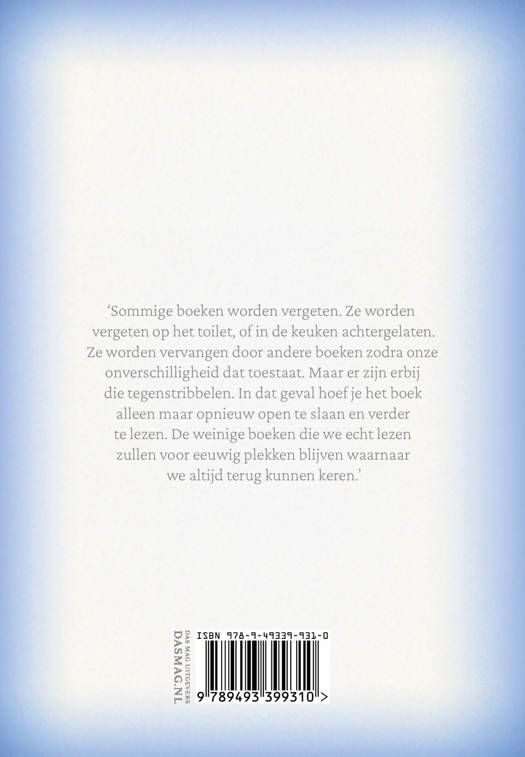 ‘Sommige boeken worden vergeten. Ze worden vergeten op het toilet, of in de keuken achtergelaten. Ze worden vervangen door andere boeken zodra onze onverschilligheid dat toestaat. Maar er zijn erbij die tegenstribbelen. In dat geval hoef je het boek alleen maar opnieuw open te slaan en verder te lezen. De weinige boeken die we echt lezen zullen voor eeuwig plekken blijven waarnaar we altijd terug kunnen keren.’

DAS MAG UITGEVERS
DASMAG.NL

ISBN 978-9-49339-931-0
9 789493 399310 >